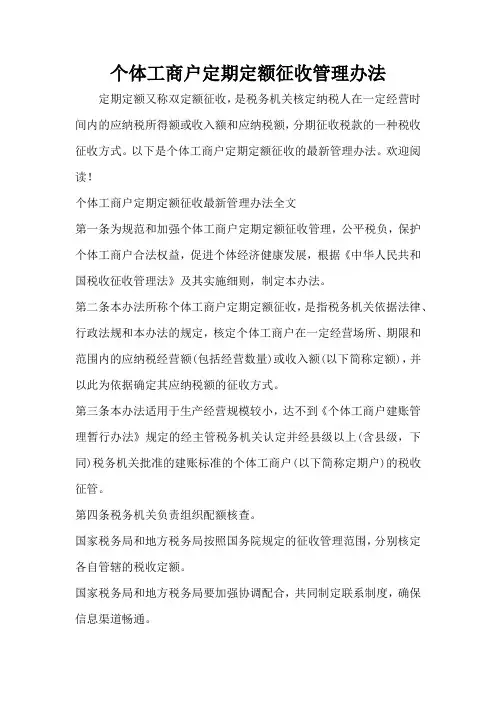 个体工商户定期定额征收管理办法

定期定额又称双定额征收，是税务机关核定纳税人在一定经营时间内的应纳税所得额或收入额和应纳税额，分期征收税款的一种税收征收方式。以下是个体工商户定期定额征收的最新管理办法。欢迎阅读！

个体工商户定期定额征收最新管理办法全文

第一条为规范和加强个体工商户定期定额征收管理，公平税负，保护个体工商户合法权益，促进个体经济健康发展，根据《中华人民共和国税收征收管理法》及其实施细则，制定本办法。

第二条本办法所称个体工商户定期定额征收，是指税务机关依据法律、行政法规和本办法的规定，核定个体工商户在一定经营场所、期限和范围内的应纳税经营额(包括经营数量)或收入额(以下简称定额)，并以此为依据确定其应纳税额的征收方式。

第三条本办法适用于生产经营规模较小，达不到《个体工商户建账管理暂行办法》规定的经主管税务机关认定并经县级以上(含县级，下同)税务机关批准的建账标准的个体工商户(以下简称定期户)的税收征管。

第四条税务机关负责组织配额核查。

国家税务局和地方税务局按照国务院规定的征收管理范围，分别核定各自管辖的税收定额。

国家税务局和地方税务局要加强协调配合，共同制定联系制度，确保信息渠道畅通。